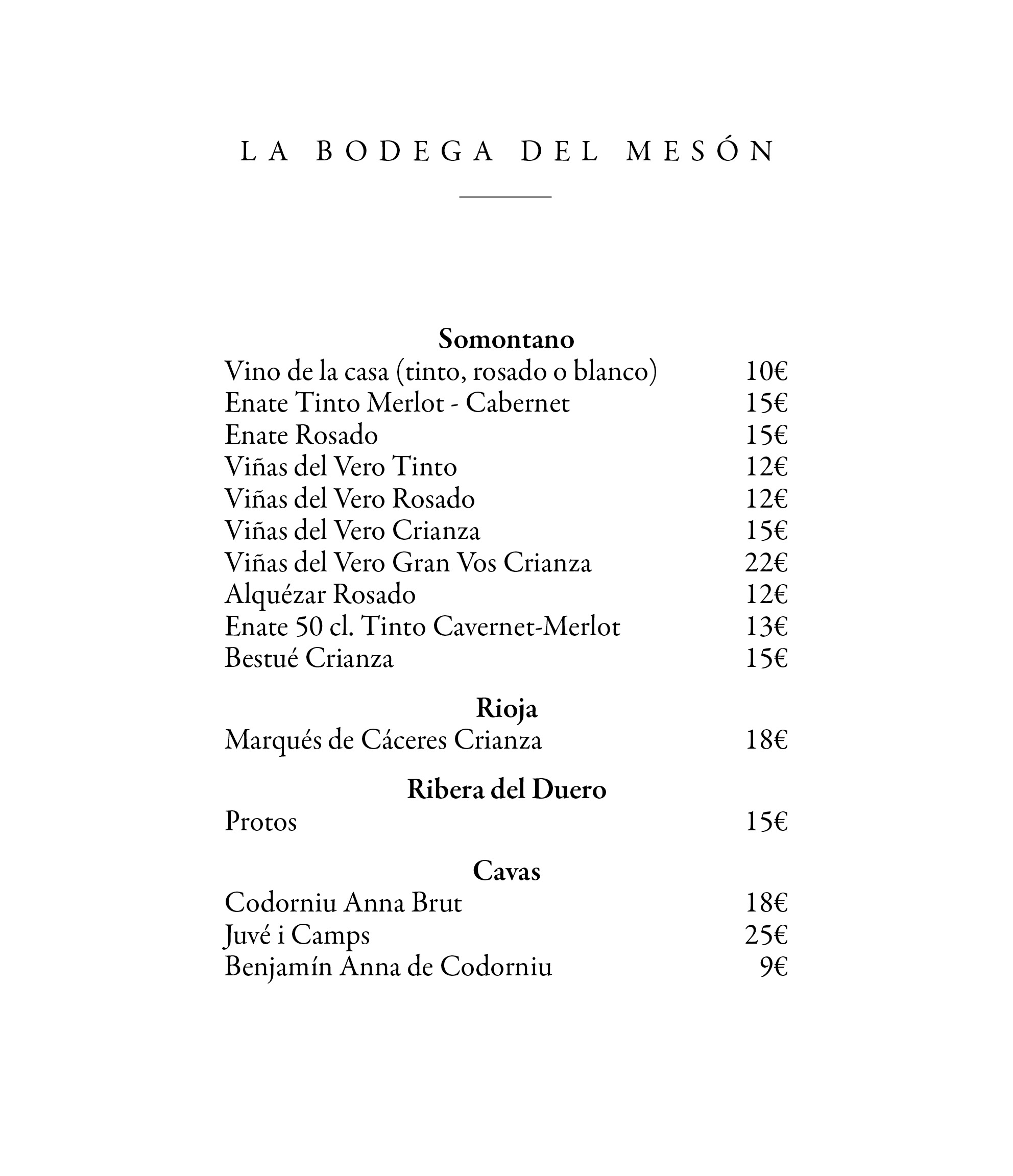 LA BODEGA DEL MESÓN

Somontano
Vino de la casa (tinto, rosado o blanco) 10€
Enate Tinto Merlot - Cabernet 15€
Enate Rosado 15€
Viñas del Vero Tinto 12€
Viñas del Vero Rosado 12€
Viñas del Vero Crianza 15€
Viñas del Vero Gran Vos Crianza 22€
Alquézar Rosado 12€
Enate 50 cl. Tinto Cavernet-Merlot 13€
Bestué Crianza 15€

Rioja
Marqués de Cáceres Crianza 18€

Ribera del Duero
Protos 15€

Cavas
Codorniu Anna Brut 18€
Juvé i Camps 25€
Benjamín Anna de Codorniu 9€